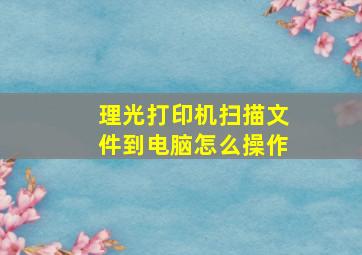 理光打印机扫描文件到电脑怎么操作